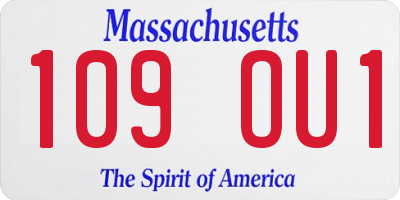 Massachusetts

109 OU1

The Spirit of America